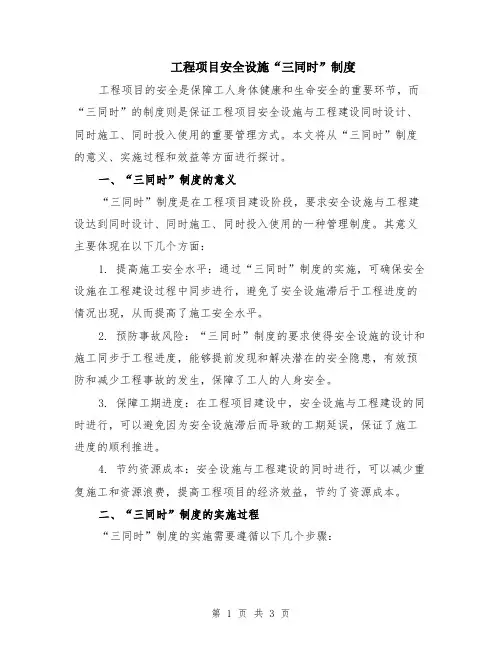 工程项目安全设施“三同时”制度

工程项目的安全是保障工人身体健康和生命安全的重要环节，而“三同时”的制度则是保证工程项目安全设施与工程建设同时设计、同时施工、同时投入使用的重要管理方式。本文将从“三同时”制度的意义、实施过程和效益等方面进行探讨。

一、“三同时”制度的意义

“三同时”制度是在工程项目建设阶段，要求安全设施与工程建设达到同时设计、同时施工、同时投入使用的一种管理制度。其意义主要体现在以下几个方面：

1. 提高施工安全水平：通过“三同时”制度的实施，可确保安全设施在工程建设过程中同步进行，避免了安全设施滞后于工程进度的情况出现，从而提高了施工安全水平。

2. 预防事故风险：“三同时”制度的要求使得安全设施的设计和施工同步于工程进度，能够提前发现和解决潜在的安全隐患，有效预防和减少工程事故的发生，保障了工人的人身安全。

3. 保障工期进度：在工程项目建设中，安全设施与工程建设的同时进行，可以避免因为安全设施滞后而导致的工期延误，保证了施工进度的顺利推进。

4. 节约资源成本：安全设施与工程建设的同时进行，可以减少重复施工和资源浪费，提高工程项目的经济效益，节约了资源成本。

二、“三同时”制度的实施过程

“三同时”制度的实施需要遵循以下几个步骤：

第 1 页 共 3 页